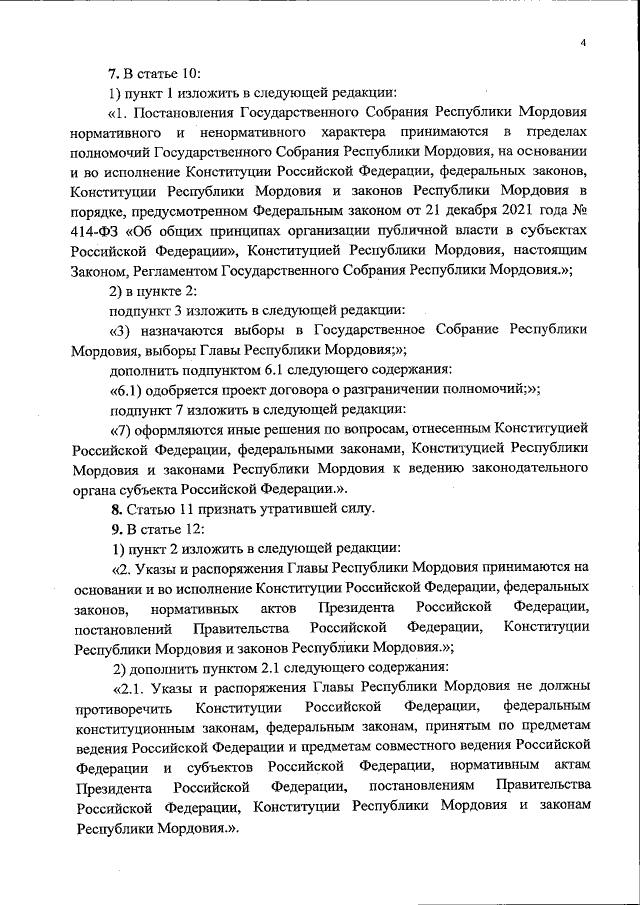 4

7. В статье 10:

1) пункт 1 изложить в следующей редакции:

«1. Постановления Государственного Собрания Республики Мордовия нормативного и ненормативного характера принимаются в пределах полномочий Государственного Собрания Республики Мордовия, на основании и во исполнение Конституции Российской Федерации, федеральных законов, Конституции Республики Мордовия и законов Республики Мордовия в порядке, предусмотренном Федеральным законом от 21 декабря 2021 года № 414-ФЗ «Об общих принципах организации публичной власти в субъектах Российской Федерации», Конституцией Республики Мордовия, настоящим Законом, Регламентом Государственного Собрания Республики Мордовия.»;

2) в пункте 2:

подпункт 3 изложить в следующей редакции:

«3) назначаются выборы в Государственное Собрание Республики Мордовия, выборы Главы Республики Мордовия;»;

дополнить подпунктом 6.1 следующего содержания:

«6.1) одобряется проект договора о разграничении полномочий;»;

подпункт 7 изложить в следующей редакции:

«7) оформляются иные решения по вопросам, отнесенным Конституцией Российской Федерации, федеральными законами, Конституцией Республики Мордовия и законами Республики Мордовия к ведению законодательного органа субъекта Российской Федерации.».

8. Статью 11 признать утратившей силу.

9. В статье 12:

1) пункт 2 изложить в следующей редакции:

«2. Указы и распоряжения Главы Республики Мордовия принимаются на основании и во исполнение Конституции Российской Федерации, федеральных законов, нормативных актов Президента Российской Федерации, постановлений Правительства Российской Федерации, Конституции Республики Мордовия и законов Республики Мордовия.»;

2) дополнить пунктом 2.1 следующего содержания:

«2.1. Указы и распоряжения Главы Республики Мордовия не должны противоречить Конституции Российской Федерации, федеральным конституционным законам, федеральным законам, принятым по предметам ведения Российской Федерации и предметам совместного ведения Российской Федерации и субъектов Российской Федерации, нормативным актам Президента Российской Федерации, постановлениям Правительства Российской Федерации, Конституции Республики Мордовия и законам Республики Мордовия.».